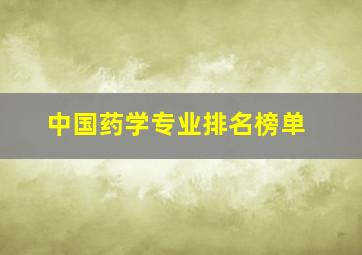 中国药学专业排名榜单